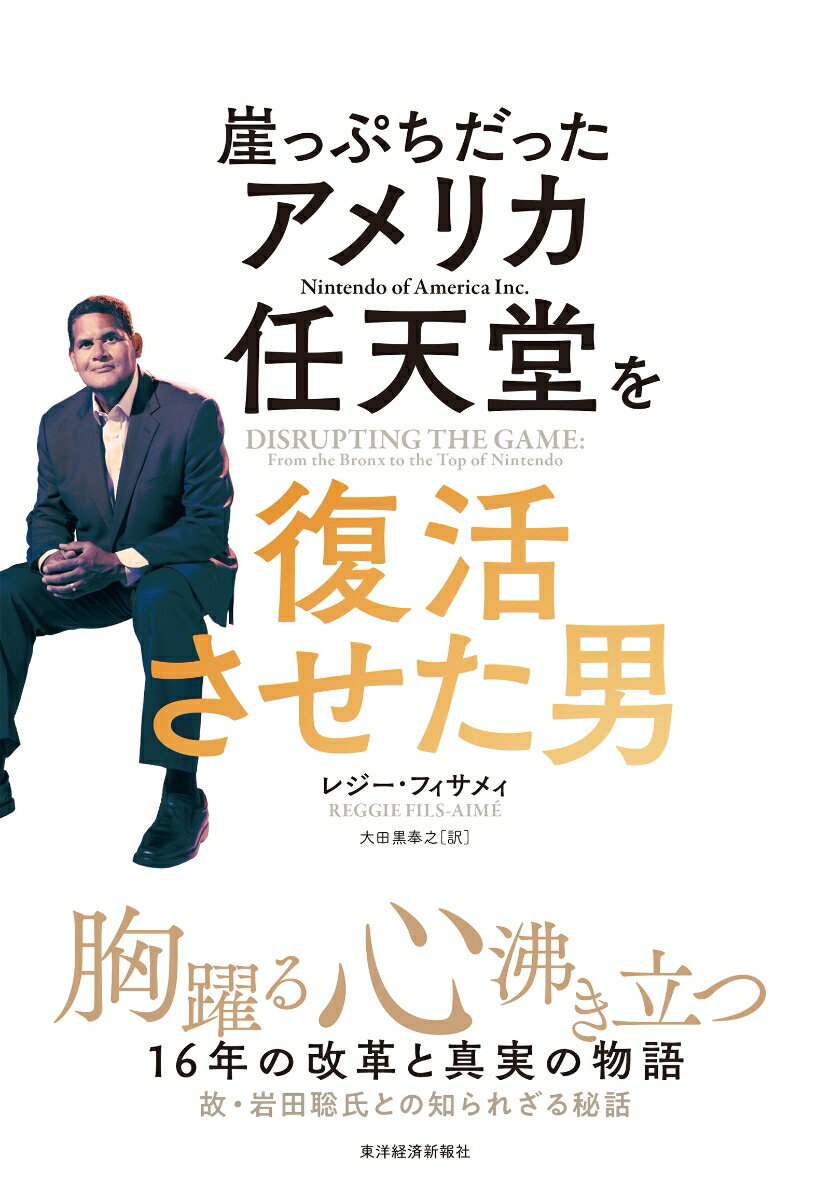 崖っぷちだった
アメリカ
Nintendo of America Inc.
任天堂を
DISRUPTING THE GAME:
From the Bronx to the Top of Nintendo
復活
させた男

レジー・フィサメィ
REGGIE FILS-AIMÉ
大田黒奉之〔訳〕

胸躍る心沸き立つ
16年の改革と真実の物語
故・岩田聡氏との知られざる秘話

東洋経済新報社